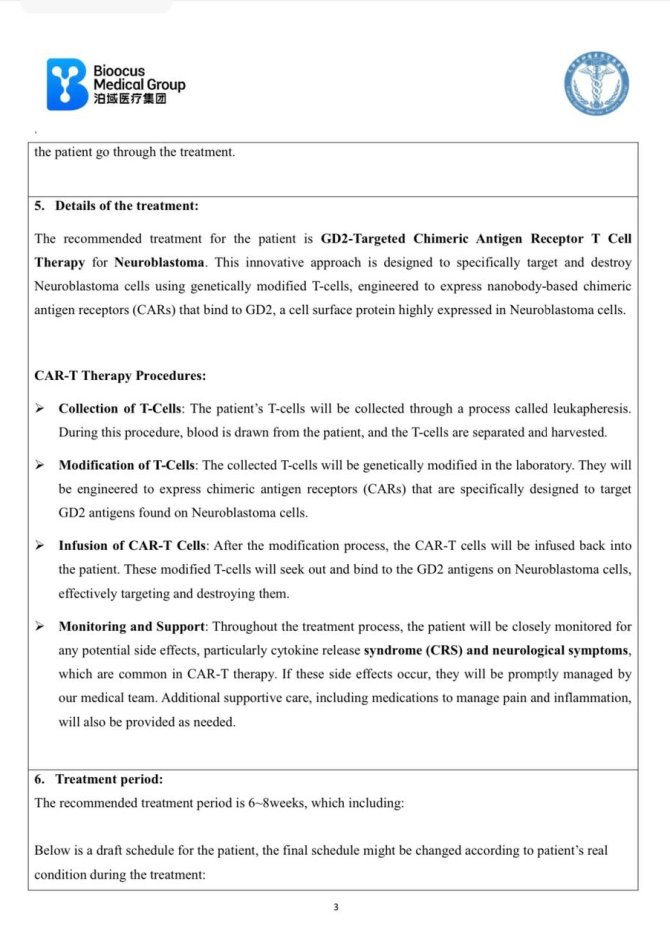 Bioocus Medical Group
泊域医疗集团

the patient go through the treatment.

5. Details of the treatment:

The recommended treatment for the patient is GD2-Targeted Chimeric Antigen Receptor T Cell Therapy for Neuroblastoma. This innovative approach is designed to specifically target and destroy Neuroblastoma cells using genetically modified T-cells, engineered to express nanobody-based chimeric antigen receptors (CARs) that bind to GD2, a cell surface protein highly expressed in Neuroblastoma cells.

CAR-T Therapy Procedures:

➢ Collection of T-Cells: The patient's T-cells will be collected through a process called leukapheresis. During this procedure, blood is drawn from the patient, and the T-cells are separated and harvested.

➢ Modification of T-Cells: The collected T-cells will be genetically modified in the laboratory. They will be engineered to express chimeric antigen receptors (CARs) that are specifically designed to target GD2 antigens found on Neuroblastoma cells.

➢ Infusion of CAR-T Cells: After the modification process, the CAR-T cells will be infused back into the patient. These modified T-cells will seek out and bind to the GD2 antigens on Neuroblastoma cells, effectively targeting and destroying them.

➢ Monitoring and Support: Throughout the treatment process, the patient will be closely monitored for any potential side effects, particularly cytokine release syndrome (CRS) and neurological symptoms, which are common in CAR-T therapy. If these side effects occur, they will be promptly managed by our medical team. Additional supportive care, including medications to manage pain and inflammation, will also be provided as needed.

6. Treatment period:
The recommended treatment period is 6~8weeks, which including:

Below is a draft schedule for the patient, the final schedule might be changed according to patient's real condition during the treatment:

3